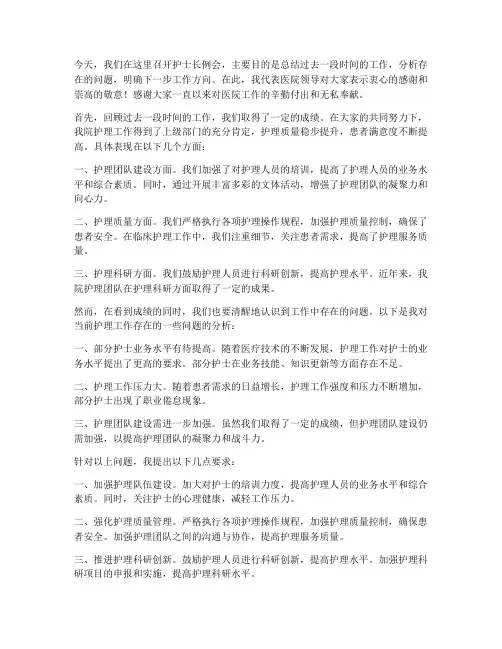 今天，我们在这里召开护士长例会，主要目的是总结过去一段时间的工作，分析存在的问题，明确下一步工作方向。在此，我代表医院领导对大家表示衷心的感谢和崇高的敬意！感谢大家一直以来对医院工作的辛勤付出和无私奉献。

首先，回顾过去一段时间的工作，我们取得了一定的成绩。在大家的共同努力下，我院护理工作得到了上级部门的充分肯定，护理质量稳步提升，患者满意度不断提高。具体表现在以下几个方面：

一、护理团队建设方面。我们加强了对护理人员的培训，提高了护理人员的业务水平和综合素质。同时，通过开展丰富多彩的文体活动，增强了护理团队的凝聚力和向心力。

二、护理质量方面。我们严格执行各项护理操作规程，加强护理质量控制，确保了患者安全。在临床护理工作中，我们注重细节，关注患者需求，提高了护理服务质量。

三、护理科研方面。我们鼓励护理人员进行科研创新，提高护理水平。近年来，我院护理团队在护理科研方面取得了一定的成果。

然而，在看到成绩的同时，我们也要清醒地认识到工作中存在的问题。以下是我对当前护理工作存在的一些问题的分析：

一、部分护士业务水平有待提高。随着医疗技术的不断发展，护理工作对护士的业务水平提出了更高的要求。部分护士在业务技能、知识更新等方面存在不足。

二、护理工作压力大。随着患者需求的日益增长，护理工作强度和压力不断增加，部分护士出现了职业倦怠现象。

三、护理团队建设需进一步加强。虽然我们取得了一定的成绩，但护理团队建设仍需加强，以提高护理团队的凝聚力和战斗力。

针对以上问题，我提出以下几点要求：

一、加强护理队伍建设。加大对护士的培训力度，提高护理人员的业务水平和综合素质。同时，关注护士的心理健康，减轻工作压力。

二、强化护理质量管理。严格执行各项护理操作规程，加强护理质量控制，确保患者安全。加强护理团队之间的沟通与协作，提高护理服务质量。

三、推进护理科研创新。鼓励护理人员进行科研创新，提高护理水平。加强护理科研项目的申报和实施，提高护理科研水平。